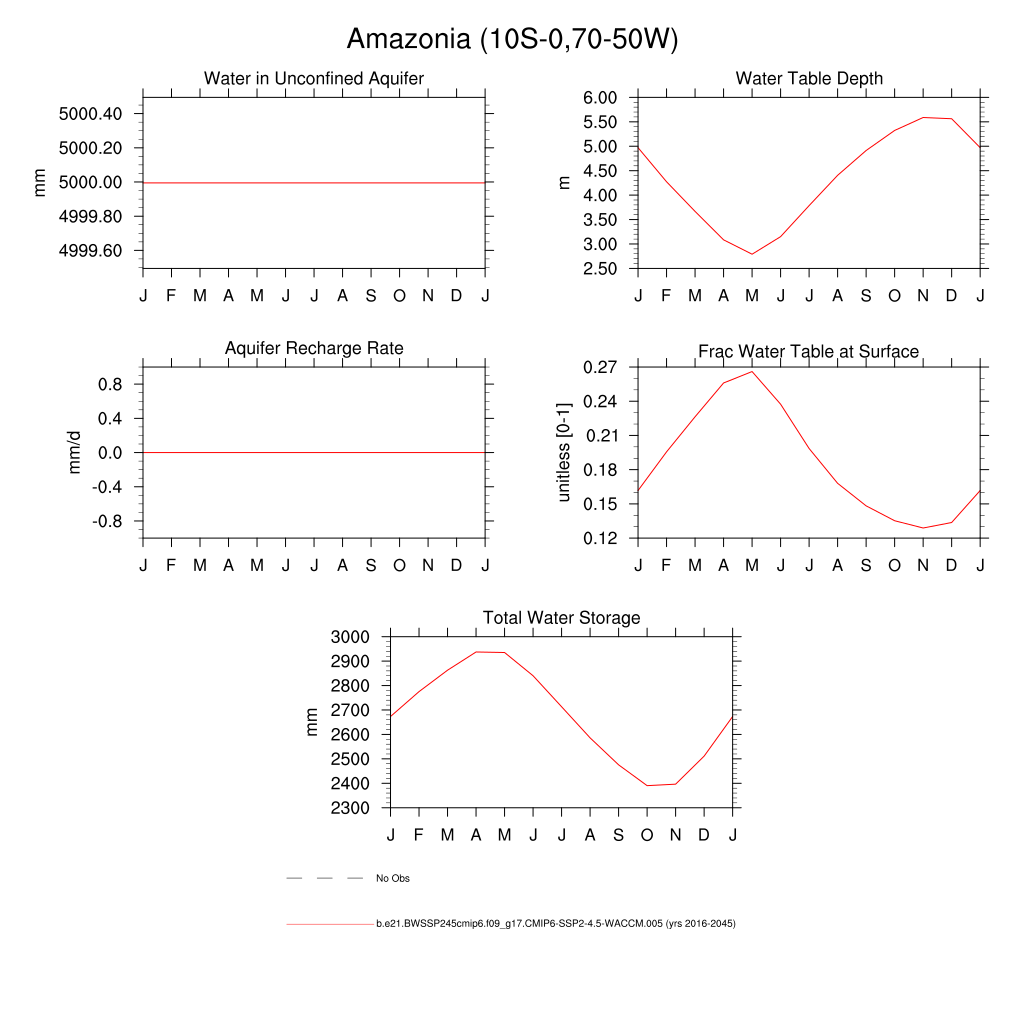 Amazonia (10S-0,70-50W)

Water in Unconfined Aquifer

mm

5000.40
5000.20
5000.00
4999.80
4999.60

J F M A M J J A S O N D J

Water Table Depth

m

6.00
5.50
5.00
4.50
4.00
3.50
3.00
2.50

J F M A M J J A S O N D J

Aquifer Recharge Rate

mm/d

0.8
0.4
0.0
-0.4
-0.8

J F M A M J J A S O N D J

Frac Water Table at Surface

unitless [0-1]

0.27
0.24
0.21
0.18
0.15
0.12

J F M A M J J A S O N D J

Total Water Storage

mm

3000
2900
2800
2700
2600
2500
2400
2300

J F M A M J J A S O N D J

No Obs

b.e21.BWSSP245cmip6.f09_g17.CMIP6-SSP2-4.5-WACCM.005 (yrs 2016-2045)